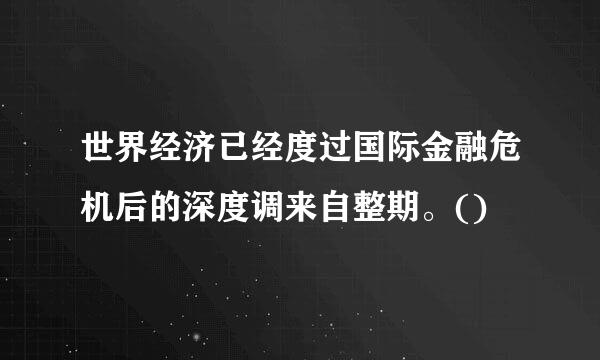 世界经济已经度过国际金融危机后的深度调来自整期。()